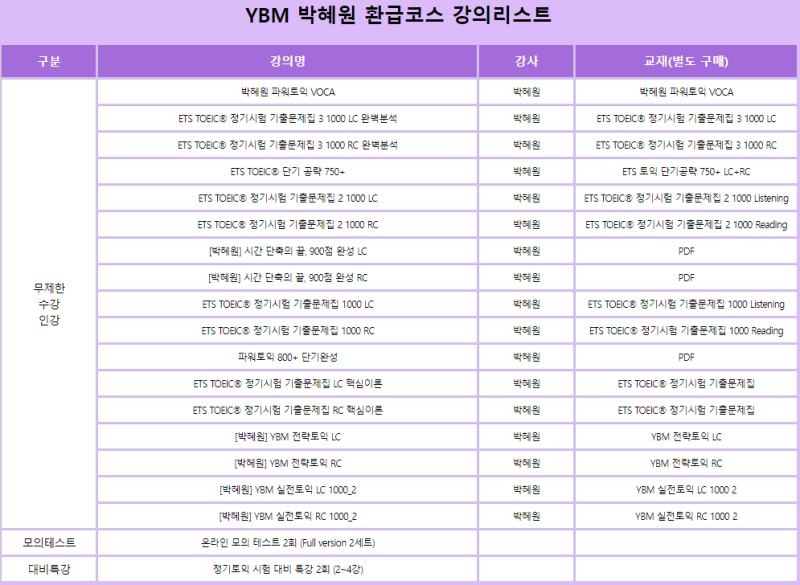 YBM 박혜원 환급코스 강의리스트

| 구분 | 강의명 | 강사 | 교재(별도 구매) |
|---|---|---|---|
| 무제한 수강 인강 | 박혜원 파워토익 VOCA | 박혜원 | 박혜원 파워토익 VOCA |
| | ETS TOEIC® 정기시험 기출문제집 3 1000 LC 완벽분석 | 박혜원 | ETS TOEIC® 정기시험 기출문제집 3 1000 LC |
| | ETS TOEIC® 정기시험 기출문제집 3 1000 RC 완벽분석 | 박혜원 | ETS TOEIC® 정기시험 기출문제집 3 1000 RC |
| | ETS TOEIC® 단기 공략 750+ | 박혜원 | ETS 토익 단기공략 750+ LC+RC |
| | ETS TOEIC® 정기시험 기출문제집 2 1000 LC | 박혜원 | ETS TOEIC® 정기시험 기출문제집 2 1000 Listening |
| | ETS TOEIC® 정기시험 기출문제집 2 1000 RC | 박혜원 | ETS TOEIC® 정기시험 기출문제집 2 1000 Reading |
| | [박혜원] 시간 단축의 끝, 900점 완성 LC | 박혜원 | PDF |
| | [박혜원] 시간 단축의 끝, 900점 완성 RC | 박혜원 | PDF |
| | ETS TOEIC® 정기시험 기출문제집 1000 LC | 박혜원 | ETS TOEIC® 정기시험 기출문제집 1000 Listening |
| | ETS TOEIC® 정기시험 기출문제집 1000 RC | 박혜원 | ETS TOEIC® 정기시험 기출문제집 1000 Reading |
| | 파워토익 800+ 단기완성 | 박혜원 | PDF |
| | ETS TOEIC® 정기시험 기출문제집 LC 핵심이론 | 박혜원 | ETS TOEIC® 정기시험 기출문제집 |
| | ETS TOEIC® 정기시험 기출문제집 RC 핵심이론 | 박혜원 | ETS TOEIC® 정기시험 기출문제집 |
| | [박혜원] YBM 전략토익 LC | 박혜원 | YBM 전략토익 LC |
| | [박혜원] YBM 전략토익 RC | 박혜원 | YBM 전략토익 RC |
| | [박혜원] YBM 실전토익 LC 1000_2 | 박혜원 | YBM 실전토익 LC 1000 2 |
| | [박혜원] YBM 실전토익 RC 1000_2 | 박혜원 | YBM 실전토익 RC 1000 2 |
| 모의테스트 | 온라인 모의 테스트 2회 (Full version 2세트) | | |
| 대비특강 | 정기토익 시험 대비 특강 2회 (2~4강) | | |